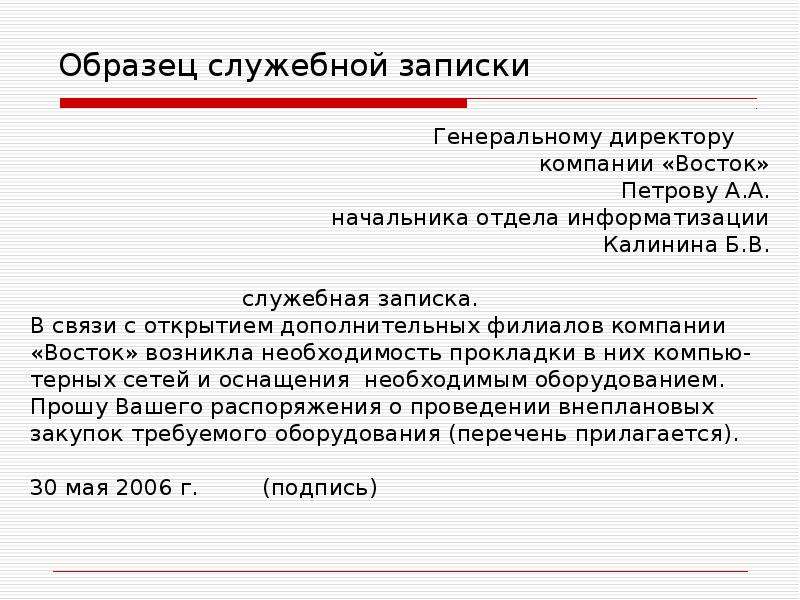 Образец служебной записки

Генеральному директору
компании «Восток»
Петрову А.А.
начальника отдела информатизации
Калинина Б.В.

служебная записка.
В связи с открытием дополнительных филиалов компании «Восток» возникла необходимость прокладки в них компьютерных сетей и оснащения необходимым оборудованием. Прошу Вашего распоряжения о проведении внеплановых закупок требуемого оборудования (перечень прилагается).

30 мая 2006 г. (подпись)